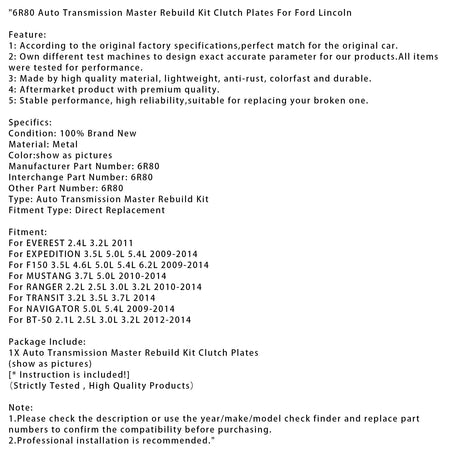 "6R80 Auto Transmission Master Rebuild Kit Clutch Plates For Ford Lincoln

Feature:
1: According to the original factory specifications,perfect match for the original car.
2: Own different test machines to design exact accurate parameter for our products.All items were tested for performance.
3: Made by high quality material, lightweight, anti-rust, colorfast and durable.
4: Aftermarket product with premium quality.
5: Stable performance, high reliability,suitable for replacing your broken one.

Specifics:
Condition: 100% Brand New
Material: Metal
Color:show as pictures
Manufacturer Part Number: 6R80
Interchange Part Number: 6R80
Other Part Number: 6R80
Type: Auto Transmission Master Rebuild Kit
Fitment Type: Direct Replacement

Fitment:
For EVEREST 2.4L 3.2L 2011
For EXPEDITION 3.5L 5.0L 5.4L 2009-2014
For F150 3.5L 4.6L 5.0L 5.4L 6.2L 2009-2014
For MUSTANG 3.7L 5.0L 2010-2014
For RANGER 2.2L 2.5L 3.0L 3.2L 2010-2014
For TRANSIT 3.2L 3.5L 3.7L 2014
For NAVIGATOR 5.0L 5.4L 2009-2014
For BT-50 2.1L 2.5L 3.0L 3.2L 2012-2014

Package Include:
1X Auto Transmission Master Rebuild Kit Clutch Plates
(show as pictures)
[* Instruction is included!]
(Strictly Tested , High Quality Products)

Note:
1.Please check the description or use the year/make/model check finder and replace part numbers to confirm the compatibility before purchasing.
2.Professional installation is recommended."